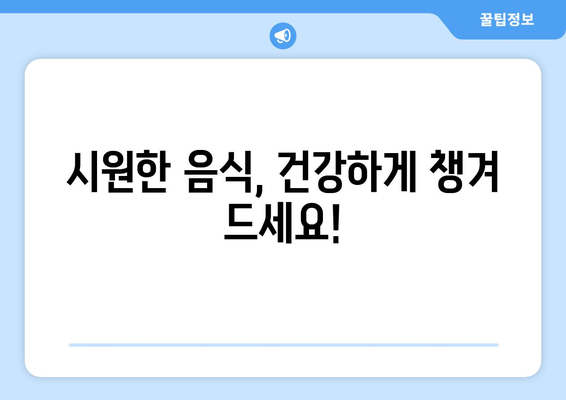 꿀팁정보

시원한 음식, 건강하게 챙겨 드세요!